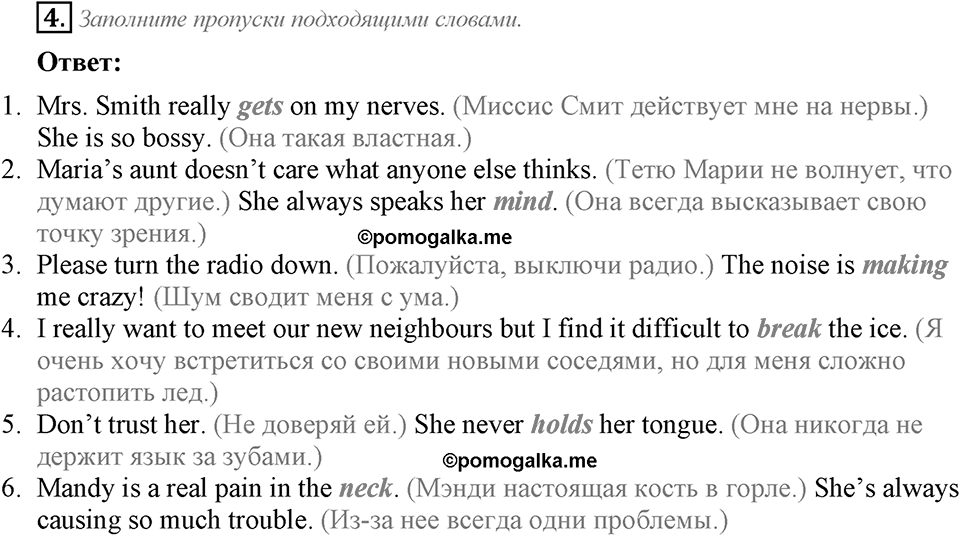 4. Заполните пропуски подходящими словами.

Ответ:

1. Mrs. Smith really gets on my nerves. (Миссис Смит действует мне на нервы.) She is so bossy. (Она такая властная.)
2. Maria's aunt doesn't care what anyone else thinks. (Тетю Марии не волнует, что думают другие.) She always speaks her mind. (Она всегда высказывает свою точку зрения.)

©pomogalka.me

3. Please turn the radio down. (Пожалуйста, выключи радио.) The noise is making me crazy! (Шум сводит меня с ума.)
4. I really want to meet our new neighbours but I find it difficult to break the ice. (Я очень хочу встретиться со своими новыми соседями, но для меня сложно растопить лед.)
5. Don't trust her. (Не доверяй ей.) She never holds her tongue. (Она никогда не держит язык за зубами.)

©pomogalka.me

6. Mandy is a real pain in the neck. (Мэнди настоящая кость в горле.) She's always causing so much trouble. (Из-за нее всегда одни проблемы.)